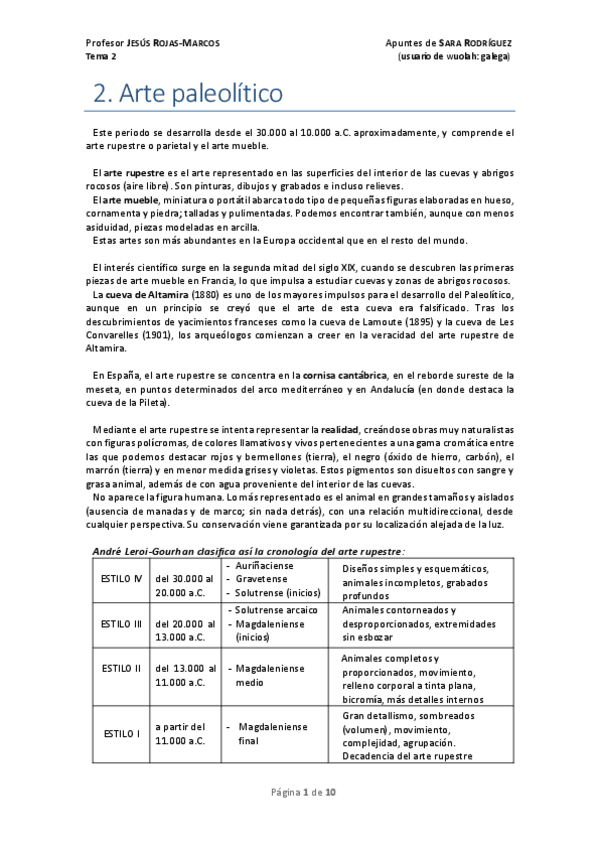 Profesor JESÚS ROJAS-MARCOS
Tema 2

Apuntes de SARA RODRÍGUEZ
(usuario de wuolah: galega)

2. Arte paleolítico

Este periodo se desarrolla desde el 30.000 al 10.000 a.C. aproximadamente, y comprende el arte rupestre o parietal y el arte mueble.

El arte rupestre es el arte representado en las superficies del interior de las cuevas y abrigos rocosos (aire libre). Son pinturas, dibujos y grabados e incluso relieves.
El arte mueble, miniatura o portátil abarca todo tipo de pequeñas figuras elaboradas en hueso, cornamenta y piedra; talladas y pulimentadas. Podemos encontrar también, aunque con menos asiduidad, piezas modeladas en arcilla.
Estas artes son más abundantes en la Europa occidental que en el resto del mundo.

El interés científico surge en la segunda mitad del siglo XIX, cuando se descubren las primeras piezas de arte mueble en Francia, lo que impulsa a estudiar cuevas y zonas de abrigos rocosos.
La cueva de Altamira (1880) es uno de los mayores impulsos para el desarrollo del Paleolítico, aunque en un principio se creyó que el arte de esta cueva era falsificado. Tras los descubrimientos de yacimientos franceses como la cueva de Lamoute (1895) y la cueva de Les Convarelles (1901), los arqueólogos comienzan a creer en la veracidad del arte rupestre de Altamira.

En España, el arte rupestre se concentra en la cornisa cantábrica, en el reborde sureste de la meseta, en puntos determinados del arco mediterráneo y en Andalucía (en donde destaca la cueva de la Pileta).

Mediante el arte rupestre se intenta representar la realidad, creándose obras muy naturalistas con figuras polícromas, de colores llamativos y vivos pertenecientes a una gama cromática entre las que podemos destacar rojos y bermellones (tierra), el negro (óxido de hierro, carbón), el marrón (tierra) y en menor medida grises y violetas. Estos pigmentos son disueltos con sangre y grasa animal, además de con agua proveniente del interior de las cuevas.
No aparece la figura humana. Lo más representado es el animal en grandes tamaños y aislados (ausencia de manadas y de marco; sin nada detrás), con una relación multidireccional, desde cualquier perspectiva. Su conservación viene garantizada por su localización alejada de la luz.

André Leroi-Gourhan clasifica así la cronología del arte rupestre:

| ESTILO IV | del 30.000 al 20.000 a.C. | - Auriñaciense - Gravetense - Solutrense (inicios) | Diseños simples y esquemáticos, animales incompletos, grabados profundos |
|---|---|---|---|
| ESTILO III | del 20.000 al 13.000 a.C. | - Solutrense arcaico - Magdaleniense (inicios) | Animales contorneados y desproporcionados, extremidades sin esbozar |
| ESTILO II | del 13.000 al 11.000 a.C. | - Magdaleniense medio | Animales completos y proporcionados, movimiento, relleno corporal a tinta plana, bicromía, más detalles internos |
| ESTILO I | a partir del 11.000 a.C. | - Magdaleniense final | Gran detallismo, sombreados (volumen), movimiento, complejidad, agrupación. Decadencia del arte rupestre |

Página 1 de 10